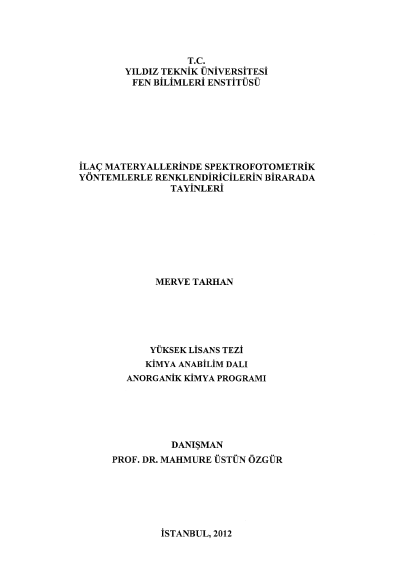 T.C.
YILDIZ TEKNİK ÜNİVERSİTESİ
FEN BİLİMLERİ ENSTİTÜSÜ

İLAÇ MATERYALLERİNDE SPEKTROFOTOMETRİK
YÖNTEMLERLE RENKLENDİRİCİLERİN BİRARADA
TAYİNLERİ

MERVE TARHAN

YÜKSEK LİSANS TEZİ
KİMYA ANABİLİM DALI
ANORGANİK KİMYA PROGRAMI

DANIŞMAN
PROF. DR. MAHMURE ÜSTÜN ÖZGÜR

İSTANBUL, 2012